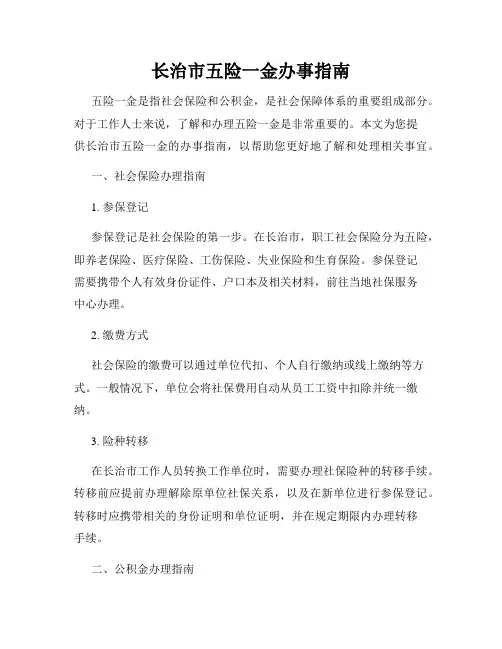 长治市五险一金办事指南

五险一金是指社会保险和公积金，是社会保障体系的重要组成部分。对于工作人士来说，了解和办理五险一金是非常重要的。本文为您提供长治市五险一金的办事指南，以帮助您更好地了解和处理相关事宜。

一、社会保险办理指南

1. 参保登记

参保登记是社会保险的第一步。在长治市，职工社会保险分为五险，即养老保险、医疗保险、工伤保险、失业保险和生育保险。参保登记需要携带个人有效身份证件、户口本及相关材料，前往当地社保服务中心办理。

2. 缴费方式

社会保险的缴费可以通过单位代扣、个人自行缴纳或线上缴纳等方式。一般情况下，单位会将社保费用自动从员工工资中扣除并统一缴纳。

3. 险种转移

在长治市工作人员转换工作单位时，需要办理社保险种的转移手续。转移前应提前办理解除原单位社保关系，以及在新单位进行参保登记。转移时应携带相关的身份证明和单位证明，并在规定期限内办理转移手续。

二、公积金办理指南